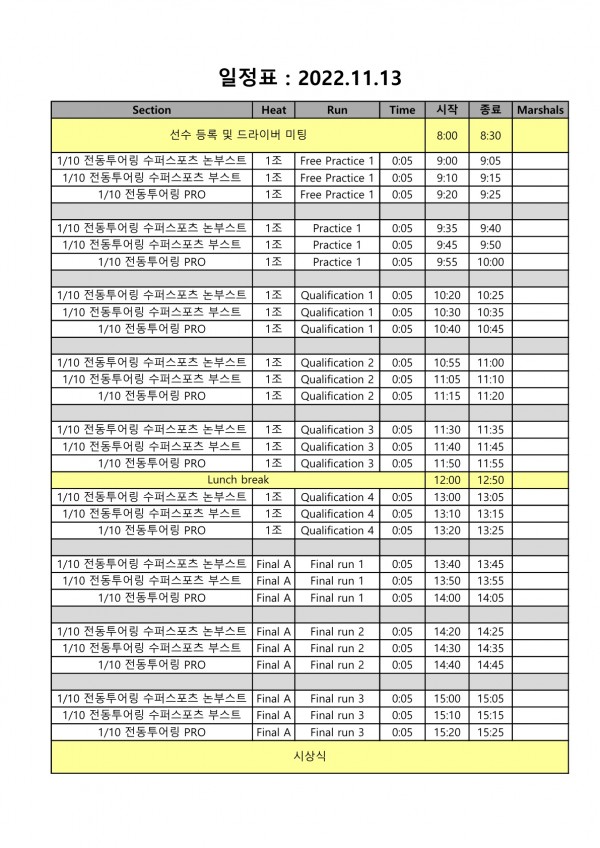 일정표 : 2022.11.13

| Section | Heat | Run | Time | 시작 | 종료 | Marshals |
|---|---|---|---|---|---|---|
| 선수 등록 및 드라이버 미팅 | | | | 8:00 | 8:30 | |
| 1/10 전동투어링 수퍼스포츠 논부스트 | 1조 | Free Practice 1 | 0:05 | 9:00 | 9:05 | |
| 1/10 전동투어링 수퍼스포츠 부스트 | 1조 | Free Practice 1 | 0:05 | 9:10 | 9:15 | |
| 1/10 전동투어링 PRO | 1조 | Free Practice 1 | 0:05 | 9:20 | 9:25 | |
| | | | | | | |
| 1/10 전동투어링 수퍼스포츠 논부스트 | 1조 | Practice 1 | 0:05 | 9:35 | 9:40 | |
| 1/10 전동투어링 수퍼스포츠 부스트 | 1조 | Practice 1 | 0:05 | 9:45 | 9:50 | |
| 1/10 전동투어링 PRO | 1조 | Practice 1 | 0:05 | 9:55 | 10:00 | |
| | | | | | | |
| 1/10 전동투어링 수퍼스포츠 논부스트 | 1조 | Qualification 1 | 0:05 | 10:20 | 10:25 | |
| 1/10 전동투어링 수퍼스포츠 부스트 | 1조 | Qualification 1 | 0:05 | 10:30 | 10:35 | |
| 1/10 전동투어링 PRO | 1조 | Qualification 1 | 0:05 | 10:40 | 10:45 | |
| | | | | | | |
| 1/10 전동투어링 수퍼스포츠 논부스트 | 1조 | Qualification 2 | 0:05 | 10:55 | 11:00 | |
| 1/10 전동투어링 수퍼스포츠 부스트 | 1조 | Qualification 2 | 0:05 | 11:05 | 11:10 | |
| 1/10 전동투어링 PRO | 1조 | Qualification 2 | 0:05 | 11:15 | 11:20 | |
| | | | | | | |
| 1/10 전동투어링 수퍼스포츠 논부스트 | 1조 | Qualification 3 | 0:05 | 11:30 | 11:35 | |
| 1/10 전동투어링 수퍼스포츠 부스트 | 1조 | Qualification 3 | 0:05 | 11:40 | 11:45 | |
| 1/10 전동투어링 PRO | 1조 | Qualification 3 | 0:05 | 11:50 | 11:55 | |
| Lunch break | | | | 12:00 | 12:50 | |
| 1/10 전동투어링 수퍼스포츠 논부스트 | 1조 | Qualification 4 | 0:05 | 13:00 | 13:05 | |
| 1/10 전동투어링 수퍼스포츠 부스트 | 1조 | Qualification 4 | 0:05 | 13:10 | 13:15 | |
| 1/10 전동투어링 PRO | 1조 | Qualification 4 | 0:05 | 13:20 | 13:25 | |
| | | | | | | |
| 1/10 전동투어링 수퍼스포츠 논부스트 | Final A | Final run 1 | 0:05 | 13:40 | 13:45 | |
| 1/10 전동투어링 수퍼스포츠 부스트 | Final A | Final run 1 | 0:05 | 13:50 | 13:55 | |
| 1/10 전동투어링 PRO | Final A | Final run 1 | 0:05 | 14:00 | 14:05 | |
| | | | | | | |
| 1/10 전동투어링 수퍼스포츠 논부스트 | Final A | Final run 2 | 0:05 | 14:20 | 14:25 | |
| 1/10 전동투어링 수퍼스포츠 부스트 | Final A | Final run 2 | 0:05 | 14:30 | 14:35 | |
| 1/10 전동투어링 PRO | Final A | Final run 2 | 0:05 | 14:40 | 14:45 | |
| | | | | | | |
| 1/10 전동투어링 수퍼스포츠 논부스트 | Final A | Final run 3 | 0:05 | 15:00 | 15:05 | |
| 1/10 전동투어링 수퍼스포츠 부스트 | Final A | Final run 3 | 0:05 | 15:10 | 15:15 | |
| 1/10 전동투어링 PRO | Final A | Final run 3 | 0:05 | 15:20 | 15:25 | |
| 시상식 | | | | | | |